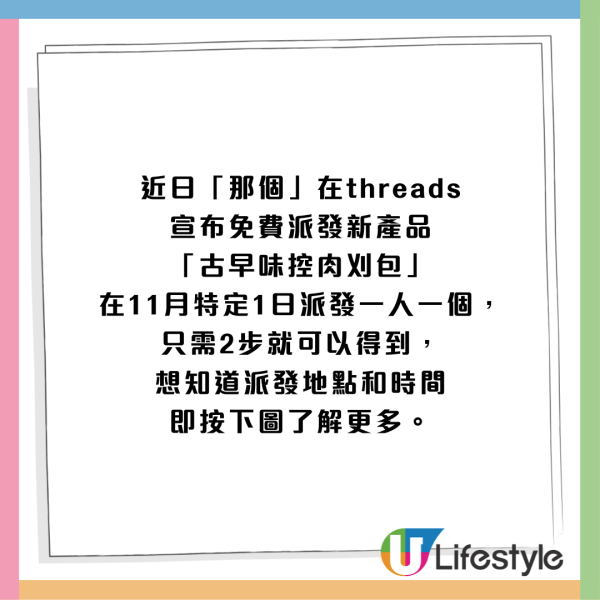 近日「那個」在threads
宣布免費派發新產品
「古早味控肉刈包」
在11月特定1日派發一人一個，
只需2步就可以得到，
想知道派發地點和時間
即按下圖了解更多。

U Lifestyle